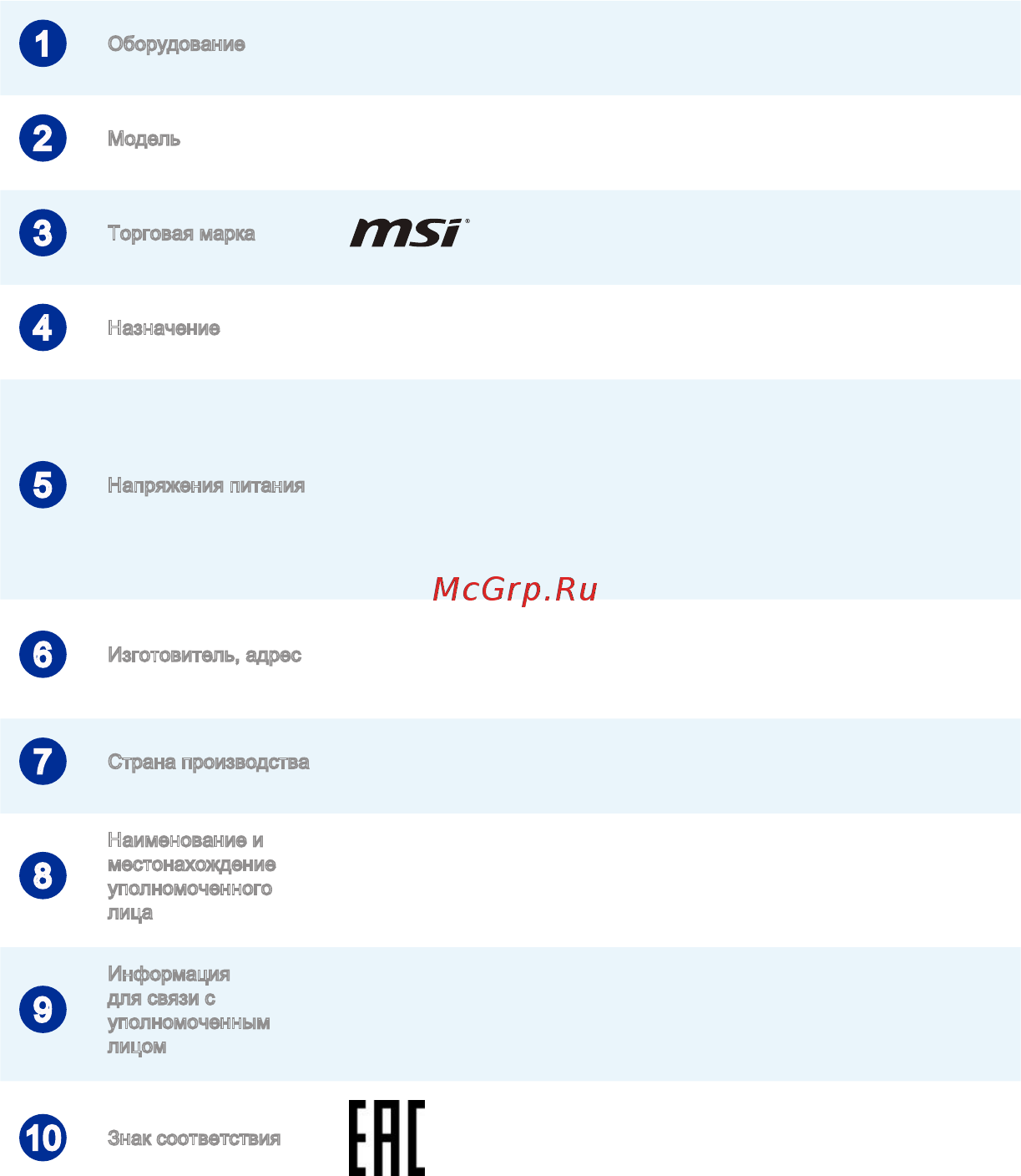 1 Оборудование

2 Модель

3 Торговая марка msi

4 Назначение

5 Напряжения питания

McGrp.Ru

6 Изготовитель, адрес

7 Страна производства

8 Наименование и местонахождение уполномоченного лица

9 Информация для связи с уполномоченным лицом

10 Знак соответствия EAC